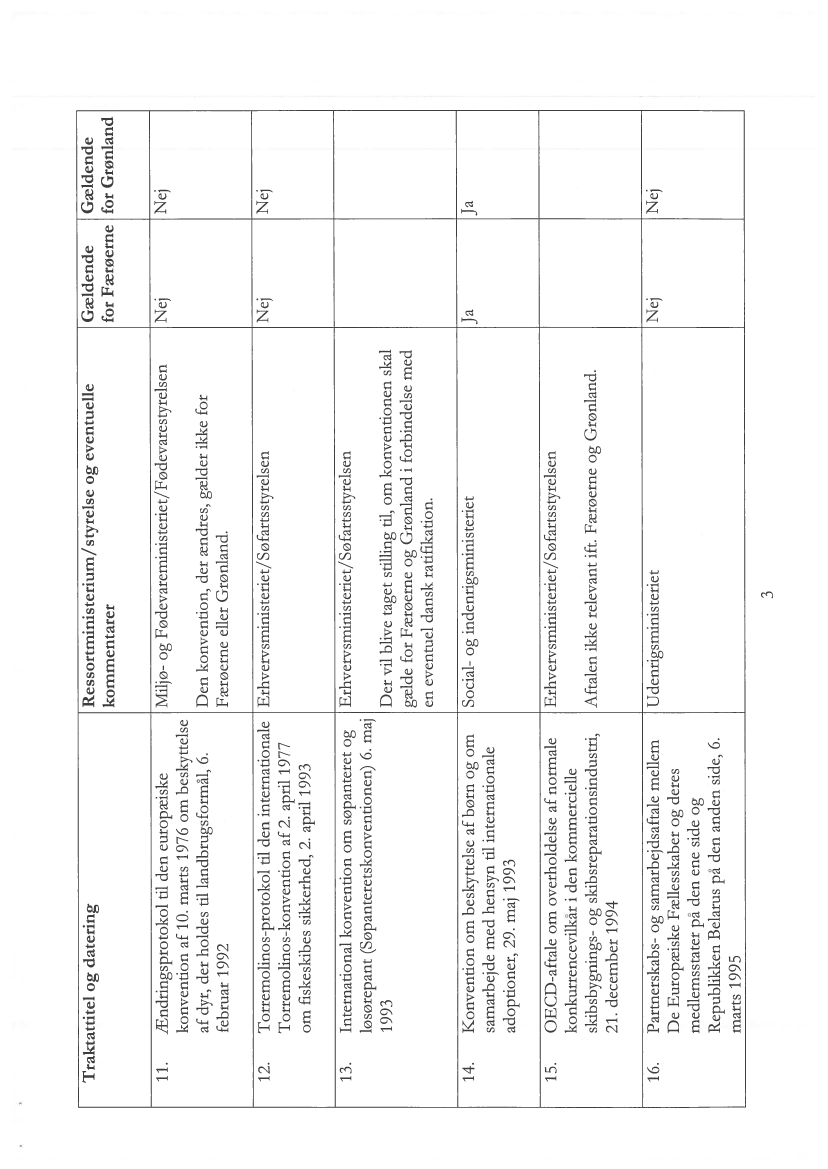 | | Traktattitel og datering | Ressortministerium/styrelse og eventuelle kommentarer | Gældende for Færøerne | Gældende for Grønland |
|---|---|---|---|---|
| 11. | Ændringsprotokol til den europæiske konvention af 10. marts 1976 om beskyttelse af dyr, der holdes til landbrugsformål, 6. februar 1992 | Miljø- og Fødevareministeriet/Fødevarestyrelsen Den konvention, der ændres, gælder ikke for Færøerne eller Grønland. | Nej | Nej |
| 12. | Torremolinos-protokol til den internationale Torremolinos-konvention af 2. april 1977 om fiskeskibes sikkerhed, 2. april 1993 | Erhvervsministeriet/Søfartsstyrelsen | Nej | Nej |
| 13. | International konvention om søpanteret og løsørepant (Søpanteretskonventionen) 6. maj 1993 | Erhvervsministeriet/Søfartsstyrelsen Der vil blive taget stilling til, om konventionen skal gælde for Færøerne og Grønland i forbindelse med en eventuel dansk ratifikation. | | |
| 14. | Konvention om beskyttelse af børn og om samarbejde med hensyn til internationale adoptioner, 29. maj 1993 | Social- og indenrigsministeriet | Ja | Ja |
| 15. | OECD-aftale om overholdelse af normale konkurrencevilkår i den kommercielle skibsbygnings- og skibsreparationsindustri, 21. december 1994 | Erhvervsministeriet/Søfartsstyrelsen Aftalen ikke relevant ift. Færøerne og Grønland. | | |
| 16. | Partnerskabs- og samarbejdsaftale mellem De Europæiske Fællesskaber og deres medlemsstater på den ene side og Republikken Belarus på den anden side, 6. marts 1995 | Udenrigsministeriet | Nej | Nej |

3